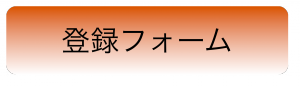 登録フォーム